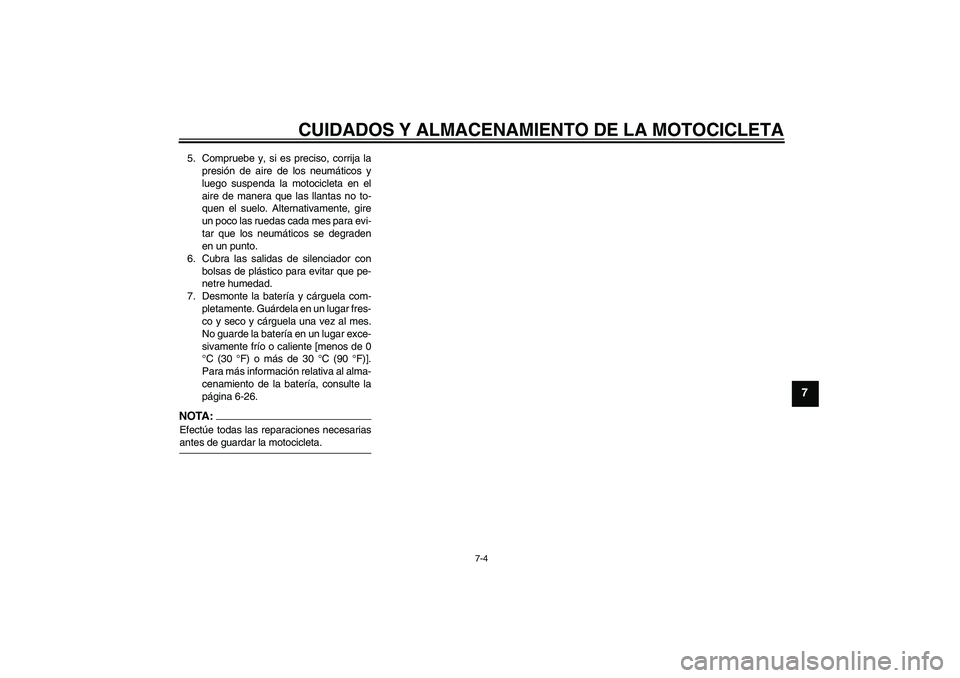 CUIDADOS Y ALMACENAMIENTO DE LA MOTOCICLETA

5. Compruebe y, si es preciso, corrija la presión de aire de los neumáticos y luego suspenda la motocicleta en el aire de manera que las llantas no toquen el suelo. Alternativamente, gire un poco las ruedas cada mes para evitar que los neumáticos se degraden en un punto.
6. Cubra las salidas de silenciador con bolsas de plástico para evitar que penetre humedad.
7. Desmonte la batería y cárguela completamente. Guárdela en un lugar fresco y seco y cárguela una vez al mes. No guarde la batería en un lugar excesivamente frío o caliente [menos de 0 °C (30 °F) o más de 30 °C (90 °F)]. Para más información relativa al almacenamiento de la batería, consulte la página 6-26.

NOTA:
Efectúe todas las reparaciones necesarias antes de guardar la motocicleta.

7

7-4

carmanualsonline.info